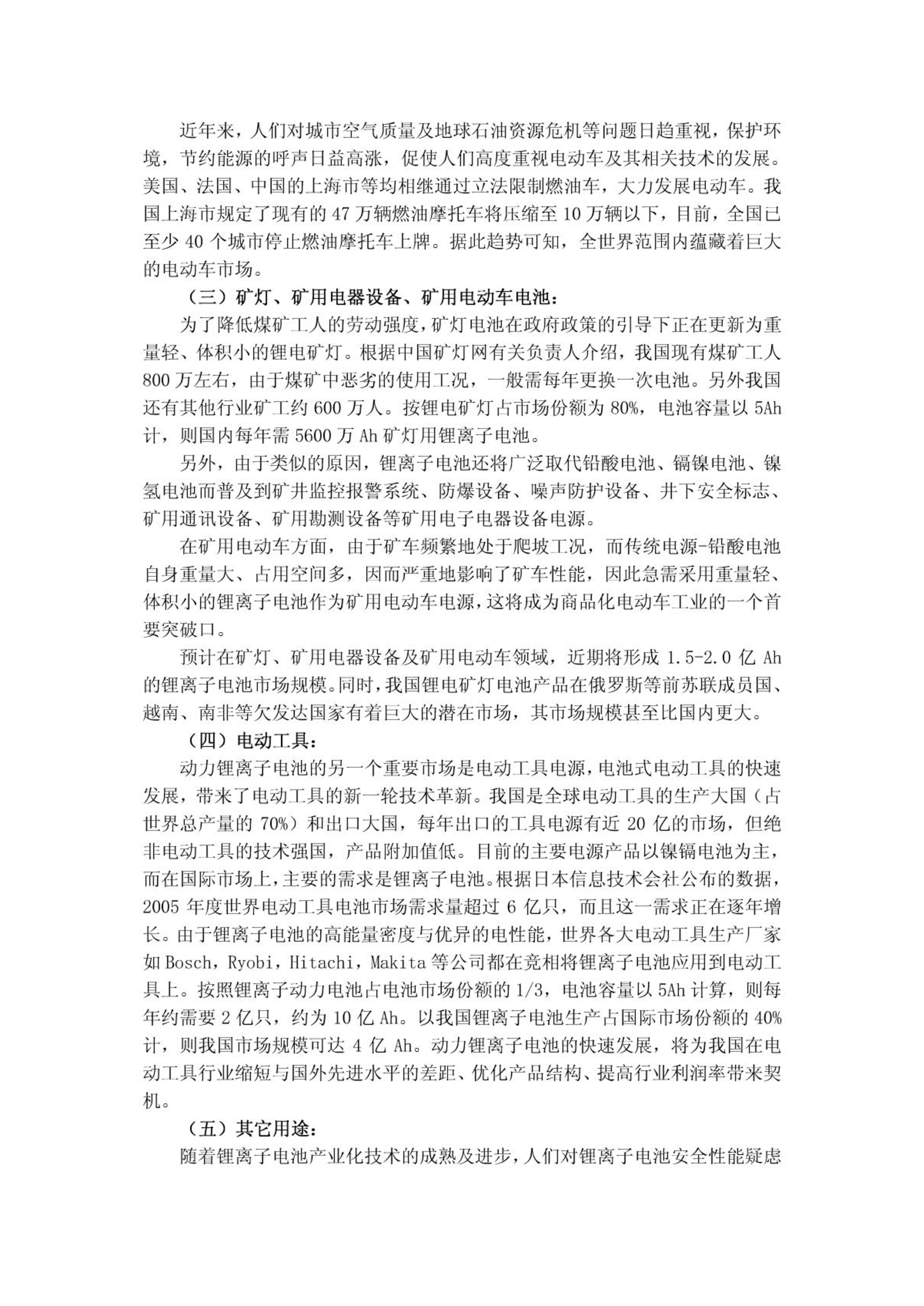 近年来，人们对城市空气质量及地球石油资源危机等问题日趋重视，保护环境，节约能源的呼声日益高涨，促使人们高度重视电动车及其相关技术的发展。美国、法国、中国的上海市等均相继通过立法限制燃油车，大力发展电动车。我国上海市规定了现有的 47 万辆燃油摩托车将压缩至 10 万辆以下，目前，全国已至少 40 个城市停止燃油摩托车上牌。据此趋势可知，全世界范围内蕴藏着巨大的电动车市场。

（三）矿灯、矿用电器设备、矿用电动车电池：

为了降低煤矿工人的劳动强度，矿灯电池在政府政策的引导下正在更新为重量轻、体积小的锂电矿灯。根据中国矿灯网有关负责人介绍，我国现有煤矿工人 800 万左右，由于煤矿中恶劣的使用工况，一般需每年更换一次电池。另外我国还有其他行业矿工约 600 万人。按锂电矿灯占市场份额为 80%，电池容量以 5Ah 计，则国内每年需 5600 万 Ah 矿灯用锂离子电池。

另外，由于类似的原因，锂离子电池还将广泛取代铅酸电池、镉镍电池、镍氢电池而普及到矿井监控报警系统、防爆设备、噪声防护设备、井下安全标志、矿用通讯设备、矿用勘测设备等矿用电子电器设备电源。

在矿用电动车方面，由于矿车频繁地处于爬坡工况，而传统电源-铅酸电池自身重量大、占用空间多，因而严重地影响了矿车性能，因此急需采用重量轻、体积小的锂离子电池作为矿用电动车电源，这将成为商品化电动车工业的一个首要突破口。

预计在矿灯、矿用电器设备及矿用电动车领域，近期将形成 1.5-2.0 亿 Ah 的锂离子电池市场规模。同时，我国锂电矿灯电池产品在俄罗斯等前苏联成员国、越南、南非等欠发达国家有着巨大的潜在市场，其市场规模甚至比国内更大。

（四）电动工具：

动力锂离子电池的另一个重要市场是电动工具电源，电池式电动工具的快速发展，带来了电动工具的新一轮技术革新。我国是全球电动工具的生产大国（占世界总产量的 70%）和出口大国，每年出口的工具电源有近 20 亿的市场，但绝非电动工具的技术强国，产品附加值低。目前的主要电源产品以镍镉电池为主，而在国际市场上，主要的需求是锂离子电池。根据日本信息技术会社公布的数据，2005 年度世界电动工具电池市场需求量超过 6 亿只，而且这一需求正在逐年增长。由于锂离子电池的高能量密度与优异的电性能，世界各大电动工具生产厂家如 Bosch，Ryobi，Hitachi，Makita 等公司都在竞相将锂离子电池应用到电动工具上。按照锂离子动力电池占电池市场份额的 1/3，电池容量以 5Ah 计算，则每年约需要 2 亿只，约为 10 亿 Ah。以我国锂离子电池生产占国际市场份额的 40% 计，则我国市场规模可达 4 亿 Ah。动力锂离子电池的快速发展，将为我国在电动工具行业缩短与国外先进水平的差距、优化产品结构、提高行业利润率带来契机。

（五）其它用途：

随着锂离子电池产业化技术的成熟及进步，人们对锂离子电池安全性能疑虑